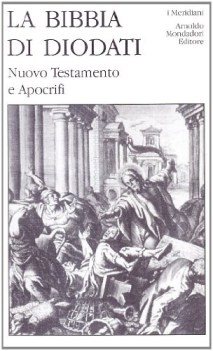 LA BIBBIA DI DIODATI

Nuovo Testamento e Apocrifi

i Meridiani

Arnoldo Mondadori Editore